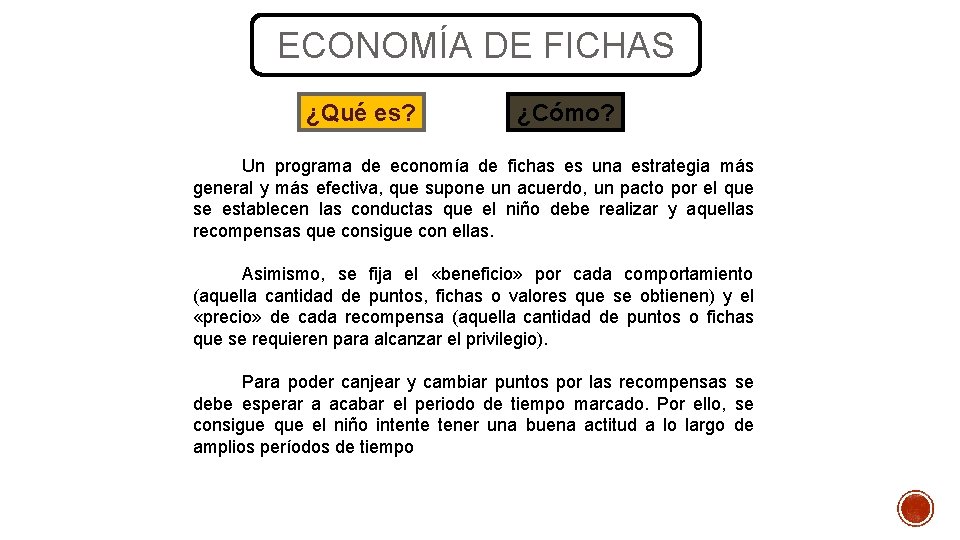 ECONOMÍA DE FICHAS

¿Qué es?

¿Cómo?

Un programa de economía de fichas es una estrategia más general y más efectiva, que supone un acuerdo, un pacto por el que se establecen las conductas que el niño debe realizar y aquellas recompensas que consigue con ellas.

Asimismo, se fija el «beneficio» por cada comportamiento (aquella cantidad de puntos, fichas o valores que se obtienen) y el «precio» de cada recompensa (aquella cantidad de puntos o fichas que se requieren para alcanzar el privilegio).

Para poder canjear y cambiar puntos por las recompensas se debe esperar a acabar el periodo de tiempo marcado. Por ello, se consigue que el niño intente tener una buena actitud a lo largo de amplios períodos de tiempo